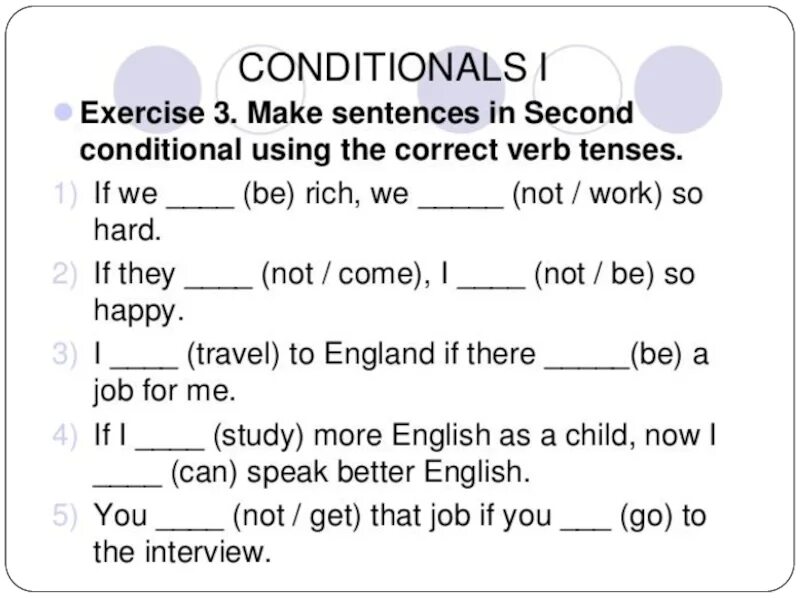 CONDITIONALS I

Exercise 3. Make sentences in Second conditional using the correct verb tenses.

1) If we ____ (be) rich, we _____ (not / work) so hard.

2) If they ____ (not / come), I ____ (not / be) so happy.

3) I ____ (travel) to England if there _____(be) a job for me.

4) If I ____ (study) more English as a child, now I ____ (can) speak better English.

5) You ____ (not / get) that job if you ___ (go) to the interview.